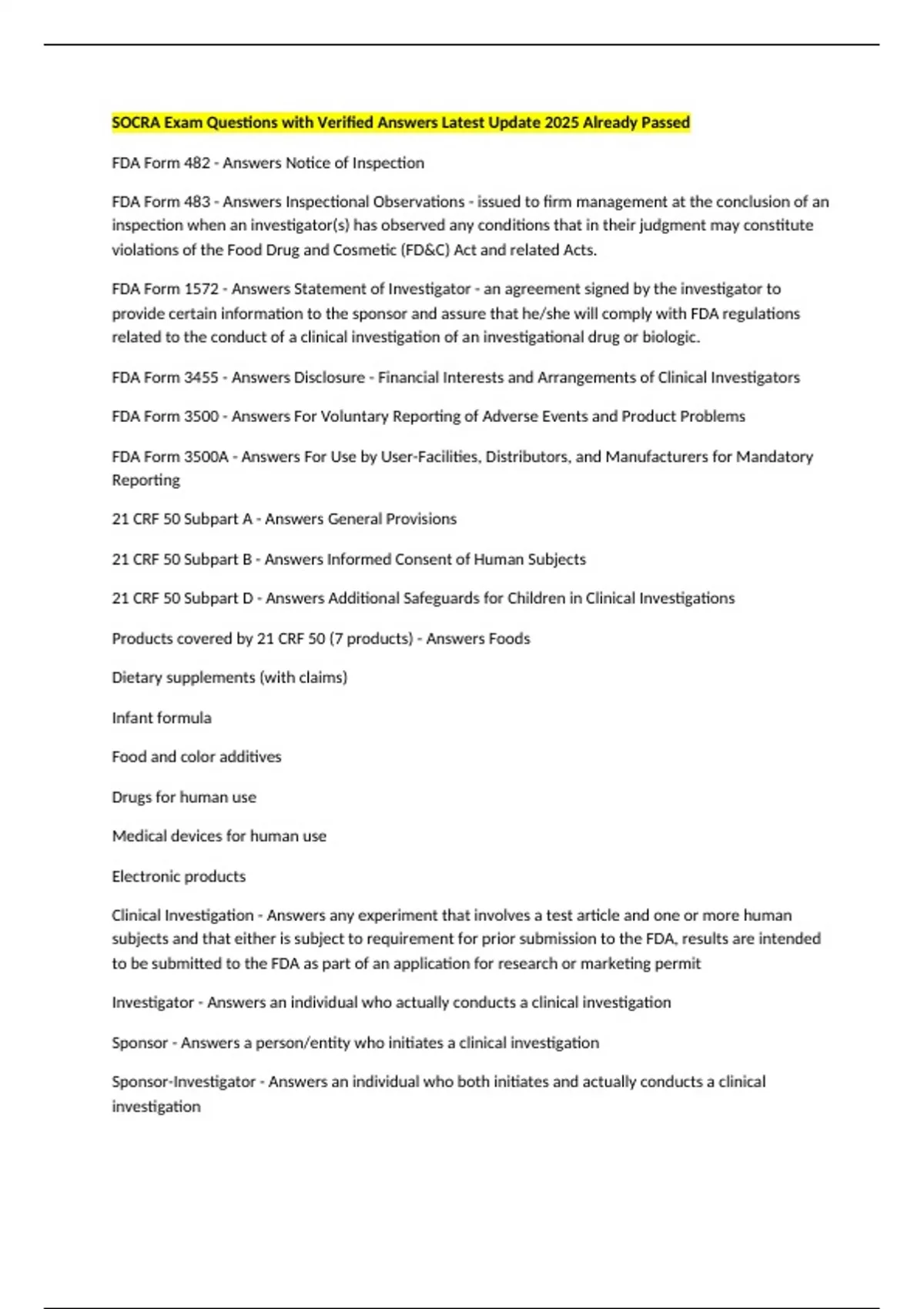 SOCRA Exam Questions with Verified Answers Latest Update 2025 Already Passed

FDA Form 482 - Answers Notice of Inspection

FDA Form 483 - Answers Inspectional Observations - issued to firm management at the conclusion of an inspection when an investigator(s) has observed any conditions that in their judgment may constitute violations of the Food Drug and Cosmetic (FD&C) Act and related Acts.

FDA Form 1572 - Answers Statement of Investigator - an agreement signed by the investigator to provide certain information to the sponsor and assure that he/she will comply with FDA regulations related to the conduct of a clinical investigation of an investigational drug or biologic.

FDA Form 3455 - Answers Disclosure - Financial Interests and Arrangements of Clinical Investigators

FDA Form 3500 - Answers For Voluntary Reporting of Adverse Events and Product Problems

FDA Form 3500A - Answers For Use by User-Facilities, Distributors, and Manufacturers for Mandatory Reporting

21 CRF 50 Subpart A - Answers General Provisions

21 CRF 50 Subpart B - Answers Informed Consent of Human Subjects

21 CRF 50 Subpart D - Answers Additional Safeguards for Children in Clinical Investigations

Products covered by 21 CRF 50 (7 products) - Answers Foods

Dietary supplements (with claims)

Infant formula

Food and color additives

Drugs for human use

Medical devices for human use

Electronic products

Clinical Investigation - Answers any experiment that involves a test article and one or more human subjects and that either is subject to requirement for prior submission to the FDA, results are intended to be submitted to the FDA as part of an application for research or marketing permit

Investigator - Answers an individual who actually conducts a clinical investigation

Sponsor - Answers a person/entity who initiates a clinical investigation

Sponsor-Investigator - Answers an individual who both initiates and actually conducts a clinical investigation